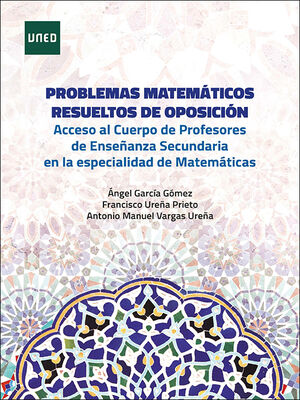 UNED

PROBLEMAS MATEMÁTICOS RESUELTOS DE OPOSICIÓN
Acceso al Cuerpo de Profesores de Enseñanza Secundaria en la especialidad de Matemáticas

Ángel García Gómez
Francisco Ureña Prieto
Antonio Manuel Vargas Ureña